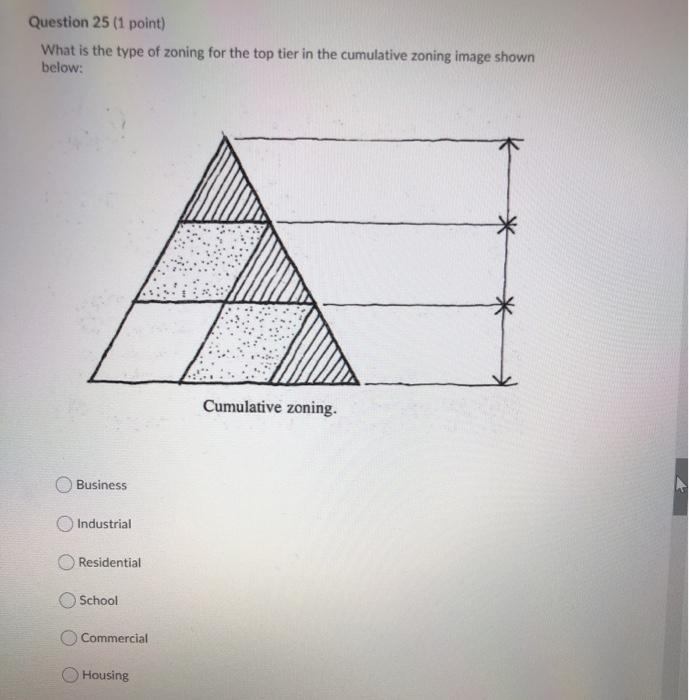 Question 25 (1 point)

What is the type of zoning for the top tier in the cumulative zoning image shown below:

Cumulative zoning.

Business

Industrial

Residential

School

Commercial

Housing